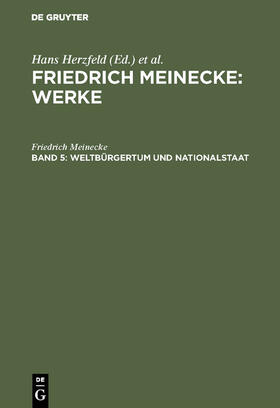 DE GRUYTER

Hans Herzfeld (Ed.) et al.
FRIEDRICH MEINECKE: WERKE

Friedrich Meinecke
BAND 5: WELTBÜRGERTUM UND NATIONALSTAAT

DE
G